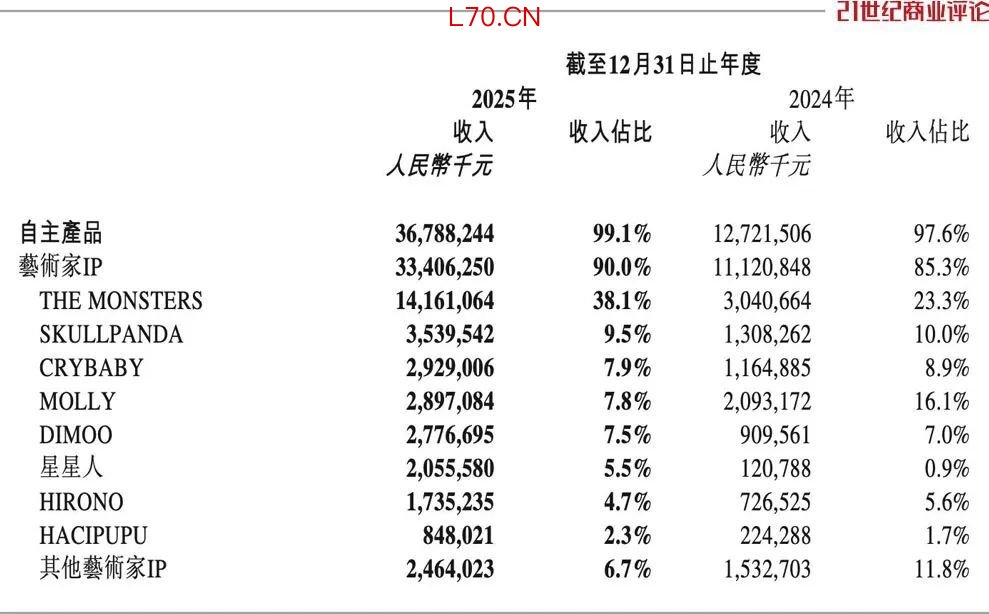 L70.CN

21世纪商业评论

截至12月31日止年度

| | 2025年 收入 人民幣千元 | 收入佔比 | 2024年 收入 人民幣千元 | 收入佔比 |
|---|---|---|---|---|
| 自主產品 | 36,788,244 | 99.1% | 12,721,506 | 97.6% |
| 藝術家IP | 33,406,250 | 90.0% | 11,120,848 | 85.3% |
| THE MONSTERS | 14,161,064 | 38.1% | 3,040,664 | 23.3% |
| SKULLPANDA | 3,539,542 | 9.5% | 1,308,262 | 10.0% |
| CRYBABY | 2,929,006 | 7.9% | 1,164,885 | 8.9% |
| MOLLY | 2,897,084 | 7.8% | 2,093,172 | 16.1% |
| DIMOO | 2,776,695 | 7.5% | 909,561 | 7.0% |
| 星星人 | 2,055,580 | 5.5% | 120,788 | 0.9% |
| HIRONO | 1,735,235 | 4.7% | 726,525 | 5.6% |
| HACIPUPU | 848,021 | 2.3% | 224,288 | 1.7% |
| 其他藝術家IP | 2,464,023 | 6.7% | 1,532,703 | 11.8% |